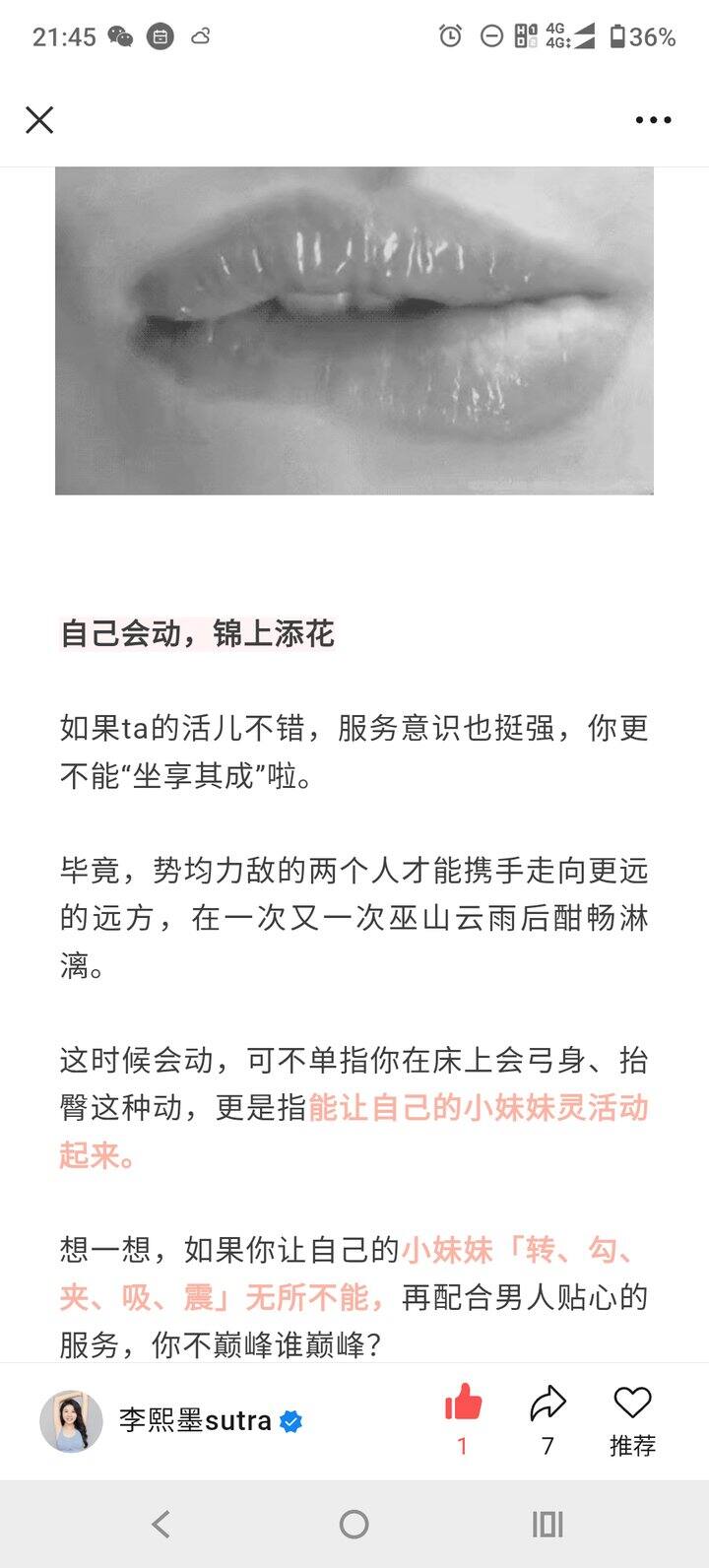 21:45 4G 4G 36%

自己会动，锦上添花

如果ta的活儿不错，服务意识也挺强，你更不能“坐享其成”啦。

毕竟，势均力敌的两个人才能携手走向更远的远方，在一次又一次巫山云雨后酣畅淋漓。

这时候会动，可不单指你在床上会弓身、抬臀这种动，更是指能让自己的小妹妹灵活动起来。

想一想，如果你让自己的小妹妹「转、勾、夹、吸、震」无所不能，再配合男人贴心的服务，你不巅峰谁巅峰？

李熙墨sutra

1

7

推荐